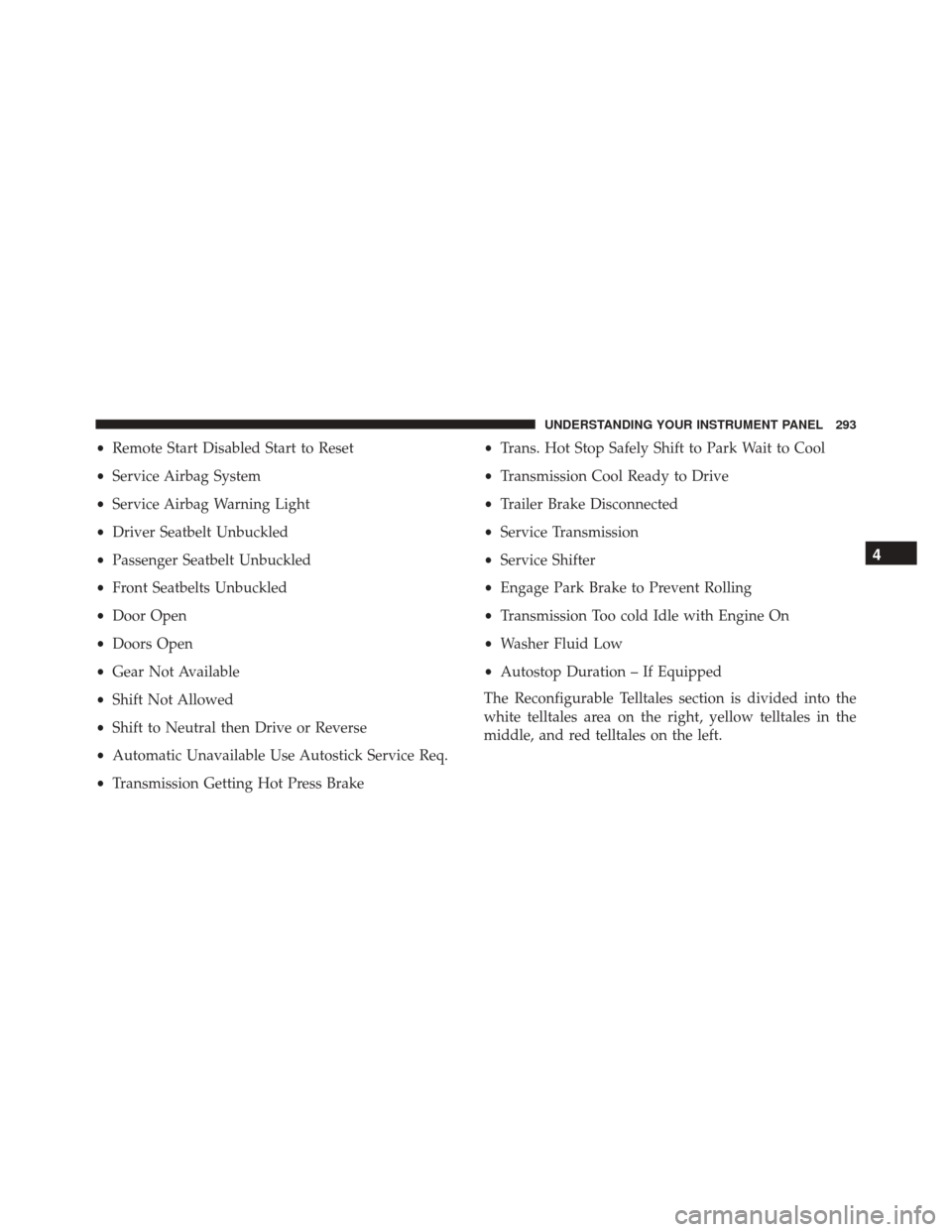 UNDERSTANDING YOUR INSTRUMENT PANEL 293

• Remote Start Disabled Start to Reset
• Service Airbag System
• Service Airbag Warning Light
• Driver Seatbelt Unbuckled
• Passenger Seatbelt Unbuckled
• Front Seatbelts Unbuckled
• Door Open
• Doors Open
• Gear Not Available
• Shift Not Allowed
• Shift to Neutral then Drive or Reverse
• Automatic Unavailable Use Autostick Service Req.
• Transmission Getting Hot Press Brake

• Trans. Hot Stop Safely Shift to Park Wait to Cool
• Transmission Cool Ready to Drive
• Trailer Brake Disconnected
• Service Transmission
• Service Shifter
• Engage Park Brake to Prevent Rolling
• Transmission Too cold Idle with Engine On
• Washer Fluid Low
• Autostop Duration – If Equipped

The Reconfigurable Telltales section is divided into the white telltales area on the right, yellow telltales in the middle, and red telltales on the left.

4

carmanualsonline.info